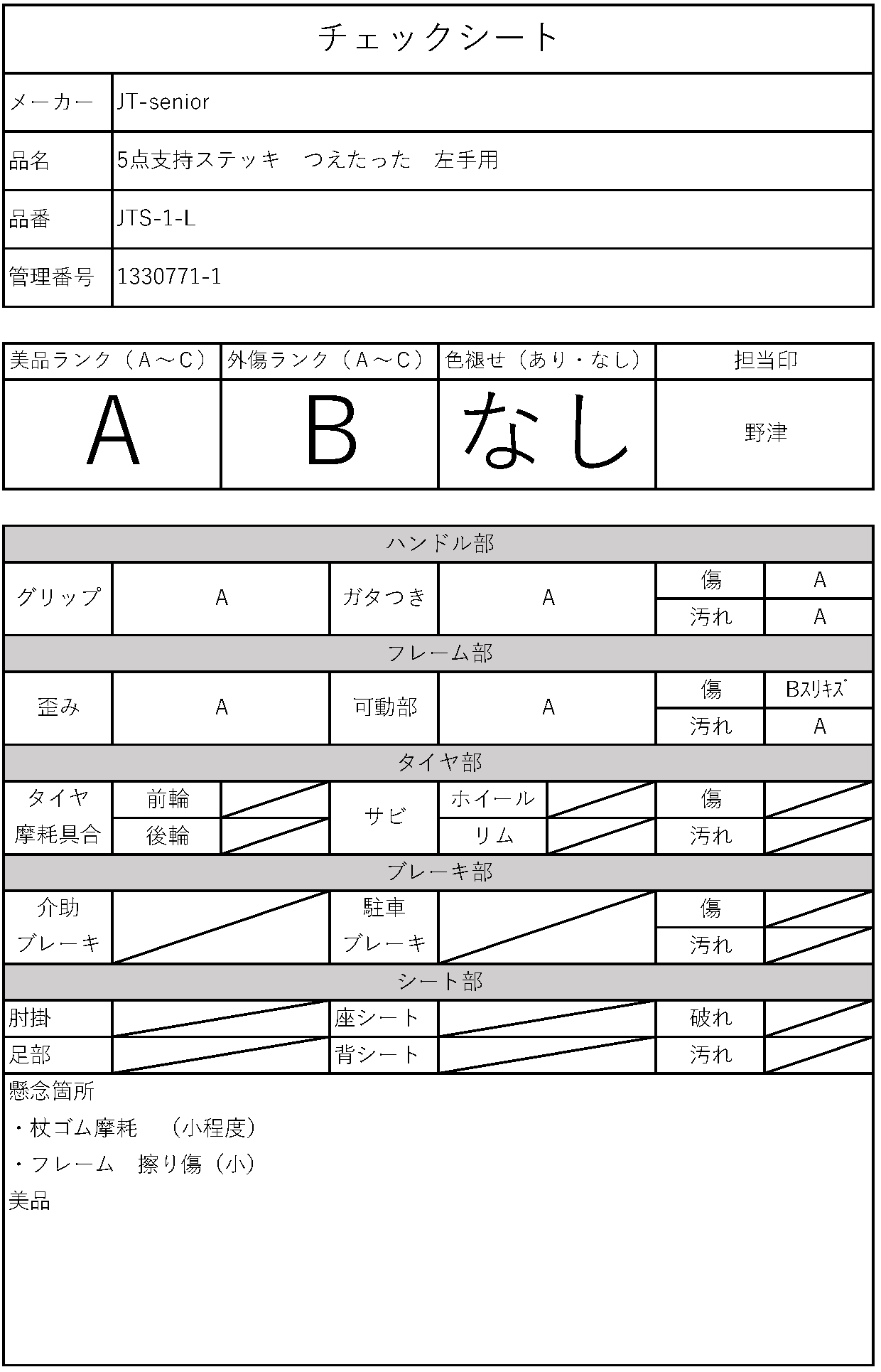 チェックシート

| メーカー | JT-senior |
|---|---|
| 品名 | 5点支持ステッキ　つえたった　左手用 |
| 品番 | JTS-1-L |
| 管理番号 | 1330771-1 |

| 美品ランク（A～C） | 外傷ランク（A～C） | 色褪せ（あり・なし） | 担当印 |
|---|---|---|---|
| A | B | なし | 野津 |

ハンドル部

| グリップ | A | ガタつき | A | 傷 | A |
|---|---|---|---|---|---|
| | | | | 汚れ | A |

フレーム部

| 歪み | A | 可動部 | A | 傷 | Bｽﾘｷｽﾞ |
|---|---|---|---|---|---|
| | | | | 汚れ | A |

タイヤ部

| タイヤ摩耗具合 | 前輪 | | サビ | ホイール | | 傷 | |
|---|---|---|---|---|---|---|---|
| | 後輪 | | | リム | | 汚れ | |

ブレーキ部

| 介助ブレーキ | | 駐車ブレーキ | | 傷 | |
|---|---|---|---|---|---|
| | | | | 汚れ | |

シート部

| 肘掛 | | 座シート | | 破れ | |
|---|---|---|---|---|---|
| 足部 | | 背シート | | 汚れ | |

懸念箇所
・杖ゴム摩耗　（小程度）
・フレーム　擦り傷（小）
美品